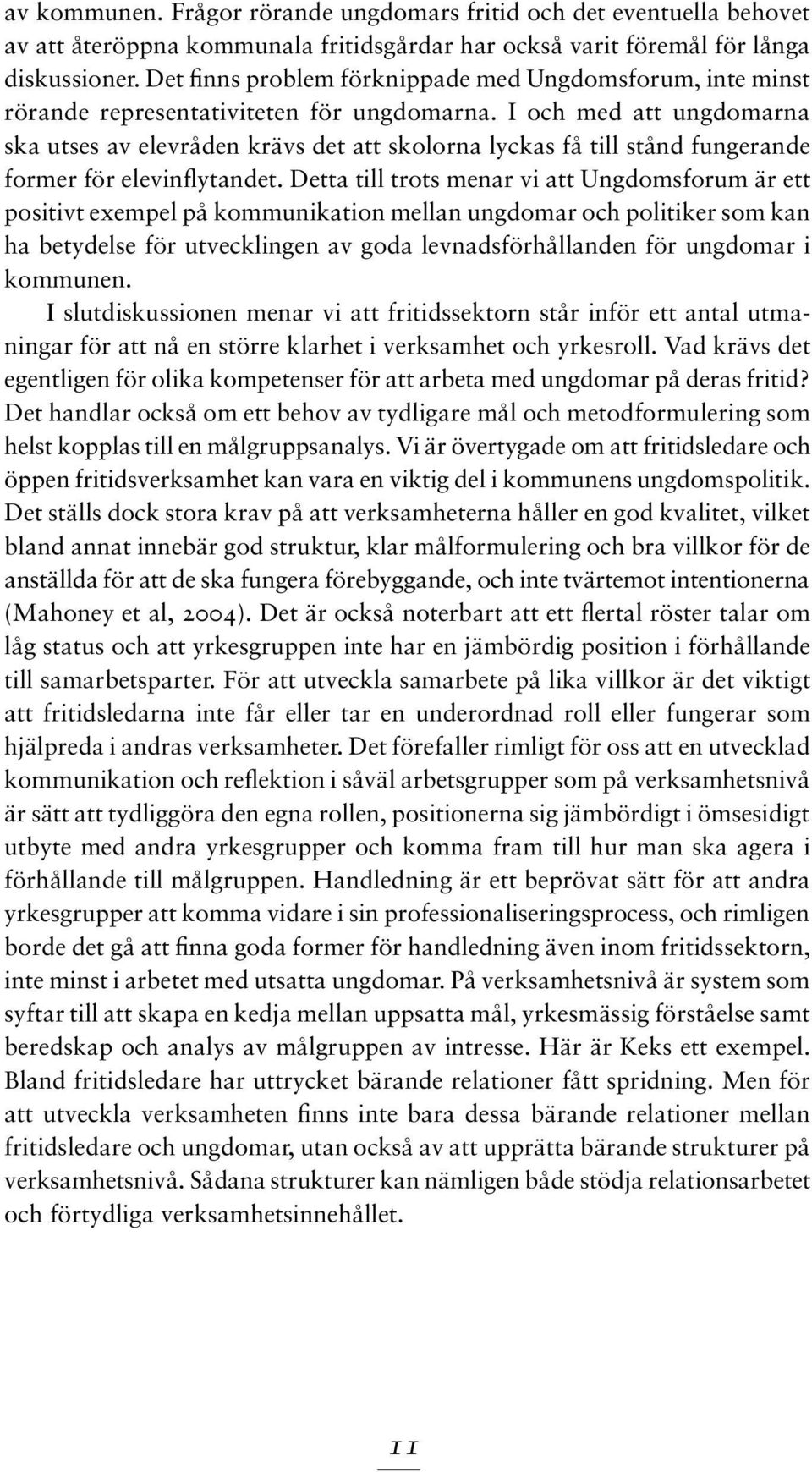 av kommunen. Frågor rörande ungdomars fritid och det eventuella behovet av att återöppna kommunala fritidsgårdar har också varit föremål för långa diskussioner. Det finns problem förknippade med Ungdomsforum, inte minst rörande representativiteten för ungdomarna. I och med att ungdomarna ska utses av elevråden krävs det att skolorna lyckas få till stånd fungerande former för elevinflytandet. Detta till trots menar vi att Ungdomsforum är ett positivt exempel på kommunikation mellan ungdomar och politiker som kan ha betydelse för utvecklingen av goda levnadsförhållanden för ungdomar i kommunen.

I slutdiskussionen menar vi att fritidssektorn står inför ett antal utmaningar för att nå en större klarhet i verksamhet och yrkesroll. Vad krävs det egentligen för olika kompetenser för att arbeta med ungdomar på deras fritid? Det handlar också om ett behov av tydligare mål och metodformulering som helst kopplas till en målgruppsanalys. Vi är övertygade om att fritidsledare och öppen fritidsverksamhet kan vara en viktig del i kommunens ungdomspolitik. Det ställs dock stora krav på att verksamheterna håller en god kvalitet, vilket bland annat innebär god struktur, klar målformulering och bra villkor för de anställda för att de ska fungera förebyggande, och inte tvärtemot intentionerna (Mahoney et al, 2004). Det är också noterbart att ett flertal röster talar om låg status och att yrkesgruppen inte har en jämbördig position i förhållande till samarbetsparter. För att utveckla samarbete på lika villkor är det viktigt att fritidsledarna inte får eller tar en underordnad roll eller fungerar som hjälpreda i andras verksamheter. Det förefaller rimligt för oss att en utvecklad kommunikation och reflektion i såväl arbetsgrupper som på verksamhetsnivå är sätt att tydliggöra den egna rollen, positionerna sig jämbördigt i ömsesidigt utbyte med andra yrkesgrupper och komma fram till hur man ska agera i förhållande till målgruppen. Handledning är ett beprövat sätt för att andra yrkesgrupper att komma vidare i sin professionaliseringsprocess, och rimligen borde det gå att finna goda former för handledning även inom fritidssektorn, inte minst i arbetet med utsatta ungdomar. På verksamhetsnivå är system som syftar till att skapa en kedja mellan uppsatta mål, yrkesmässig förståelse samt beredskap och analys av målgruppen av intresse. Här är Keks ett exempel. Bland fritidsledare har uttrycket bärande relationer fått spridning. Men för att utveckla verksamheten finns inte bara dessa bärande relationer mellan fritidsledare och ungdomar, utan också av att upprätta bärande strukturer på verksamhetsnivå. Sådana strukturer kan nämligen både stödja relationsarbetet och förtydliga verksamhetsinnehållet.

11